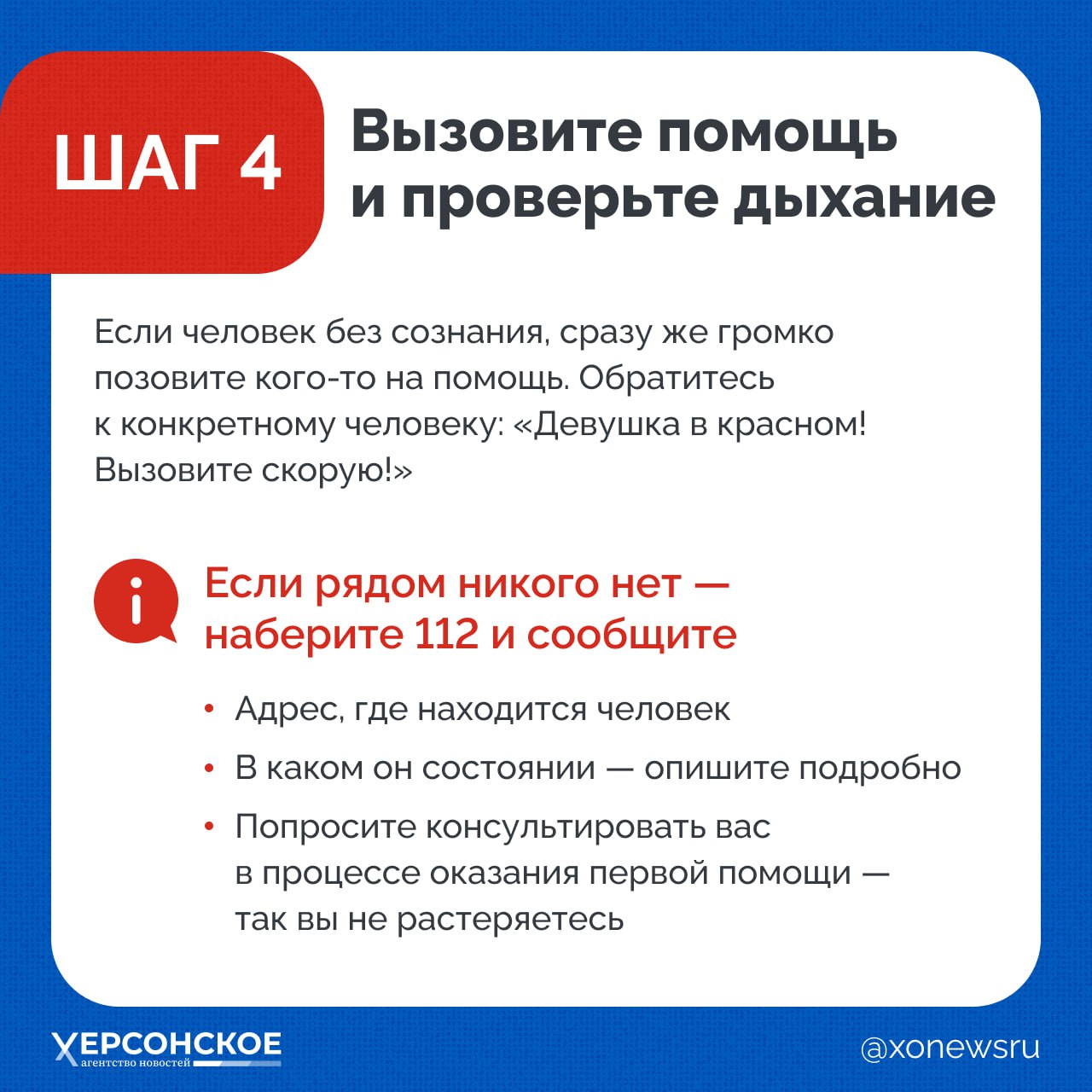 ШАГ 4

Вызовите помощь и проверьте дыхание

Если человек без сознания, сразу же громко позовите кого-то на помощь. Обратитесь к конкретному человеку: «Девушка в красном! Вызовите скорую!»

Если рядом никого нет — наберите 112 и сообщите

• Адрес, где находится человек
• В каком он состоянии — опишите подробно
• Попросите консультировать вас в процессе оказания первой помощи — так вы не растеряетесь

ХЕРСОНСКОЕ агентство новостей

@xonewsru